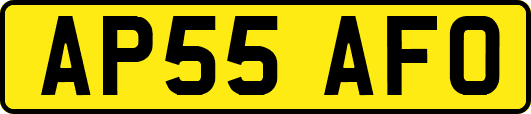 AP55 AFO